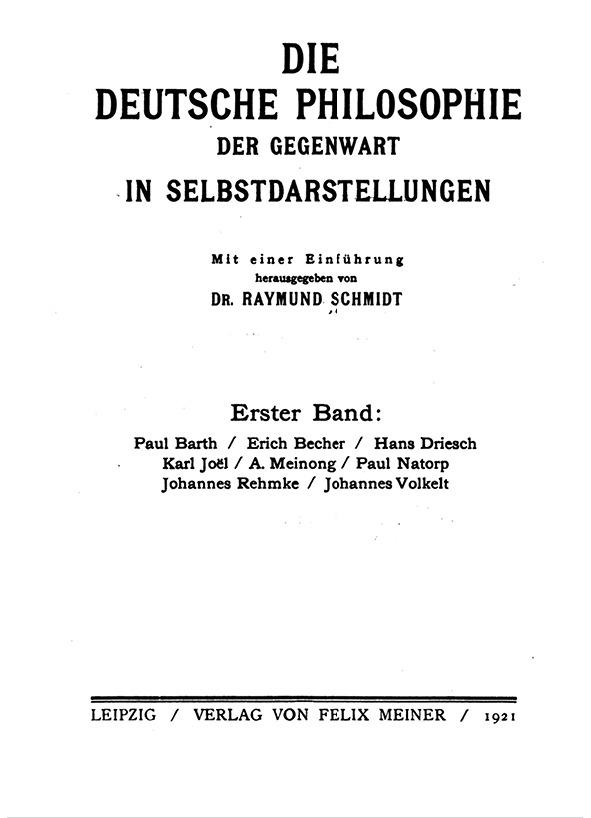 DIE
DEUTSCHE PHILOSOPHIE
DER GEGENWART
IN SELBSTDARSTELLUNGEN

Mit einer Einführung
herausgegeben von
DR. RAYMUND SCHMIDT

Erster Band:
Paul Barth / Erich Becher / Hans Driesch
Karl Joël / A. Meinong / Paul Natorp
Johannes Rehmke / Johannes Volkelt

LEIPZIG / VERLAG VON FELIX MEINER / 1921